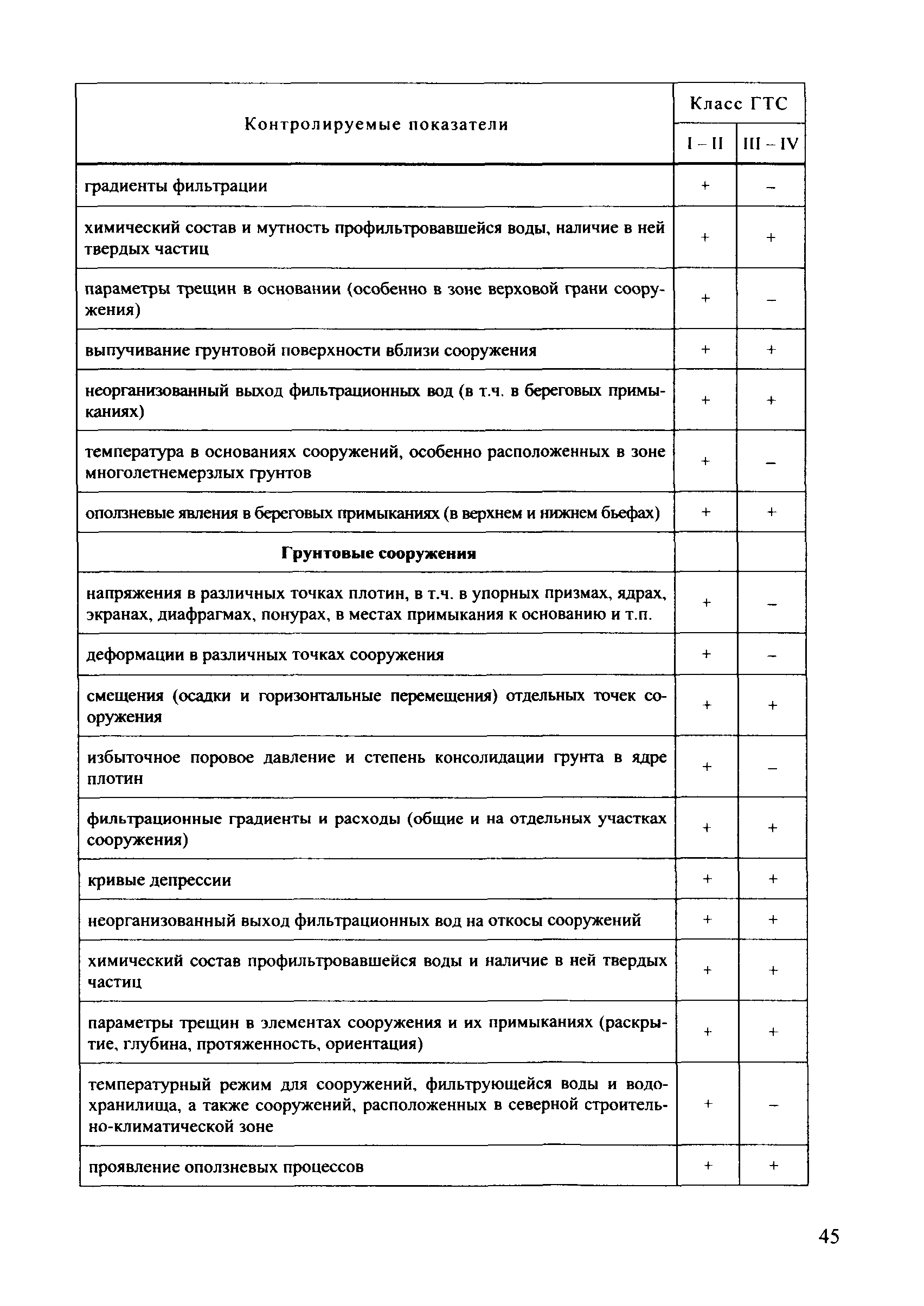 | Контролируемые показатели | Класс ГТС I – II | Класс ГТС III – IV |
|---|---|---|
| градиенты фильтрации | + | – |
| химический состав и мутность профильтровавшейся воды, наличие в ней твердых частиц | + | + |
| параметры трещин в основании (особенно в зоне верховой грани сооружения) | + | – |
| выпучивание грунтовой поверхности вблизи сооружения | + | + |
| неорганизованный выход фильтрационных вод (в т.ч. в береговых примыканиях) | + | + |
| температура в основаниях сооружений, особенно расположенных в зоне многолетнемерзлых грунтов | + | – |
| оползневые явления в береговых примыканиях (в верхнем и нижнем бьефах) | + | + |
| **Грунтовые сооружения** | | |
| напряжения в различных точках плотин, в т.ч. в упорных призмах, ядрах, экранах, диафрагмах, понурах, в местах примыкания к основанию и т.п. | + | – |
| деформации в различных точках сооружения | + | – |
| смещения (осадки и горизонтальные перемещения) отдельных точек сооружения | + | + |
| избыточное поровое давление и степень консолидации грунта в ядре плотин | + | – |
| фильтрационные градиенты и расходы (общие и на отдельных участках сооружения) | + | + |
| кривые депрессии | + | + |
| неорганизованный выход фильтрационных вод на откосы сооружений | + | + |
| химический состав профильтровавшейся воды и наличие в ней твердых частиц | + | + |
| параметры трещин в элементах сооружения и их примыканиях (раскрытие, глубина, протяженность, ориентация) | + | + |
| температурный режим для сооружений, фильтрующейся воды и водохранилища, а также сооружений, расположенных в северной строительно-климатической зоне | + | – |
| проявление оползневых процессов | + | + |

45